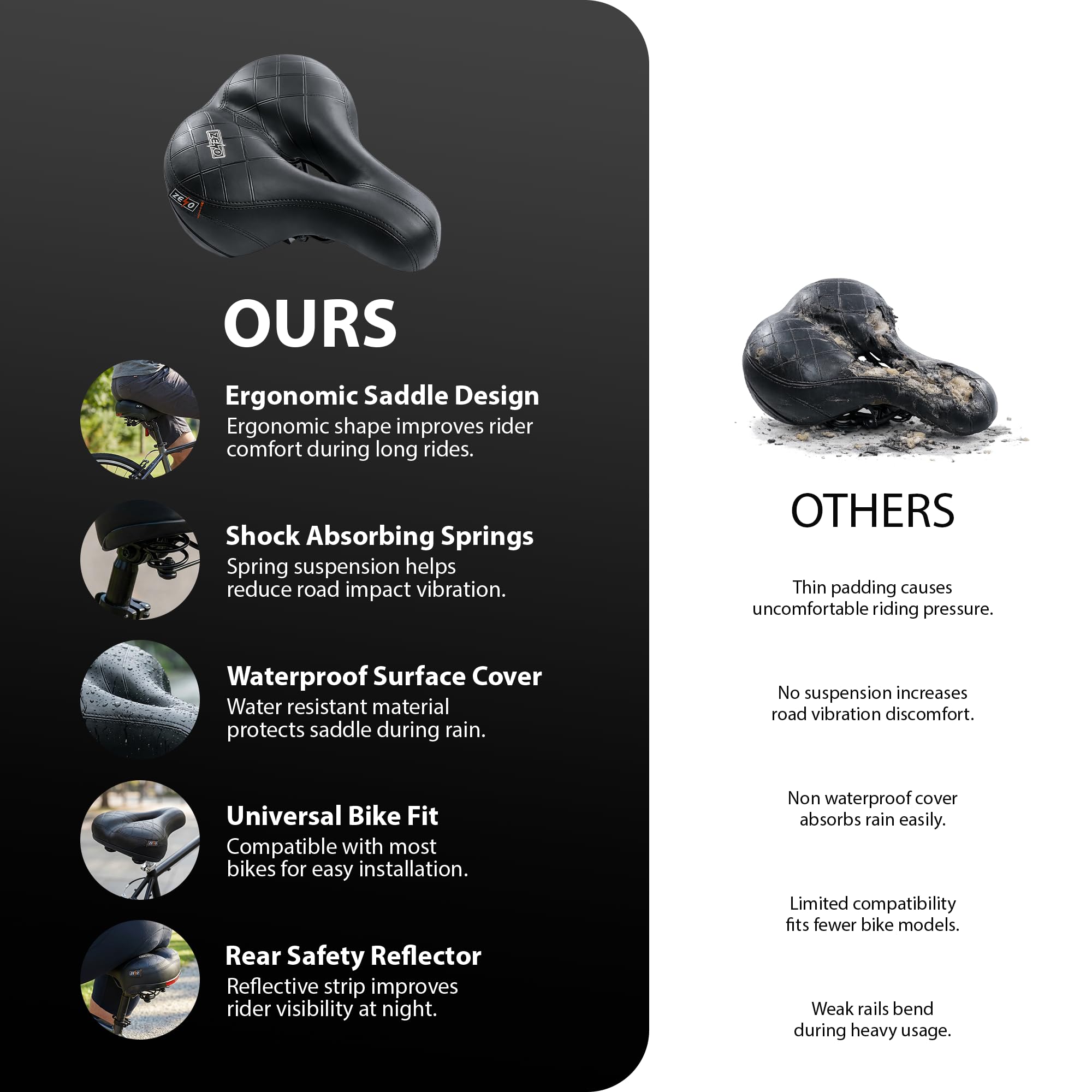 OURS

Ergonomic Saddle Design
Ergonomic shape improves rider comfort during long rides.

Shock Absorbing Springs
Spring suspension helps reduce road impact vibration.

Waterproof Surface Cover
Water resistant material protects saddle during rain.

Universal Bike Fit
Compatible with most bikes for easy installation.

Rear Safety Reflector
Reflective strip improves rider visibility at night.

OTHERS

Thin padding causes uncomfortable riding pressure.

No suspension increases road vibration discomfort.

Non waterproof cover absorbs rain easily.

Limited compatibility fits fewer bike models.

Weak rails bend during heavy usage.